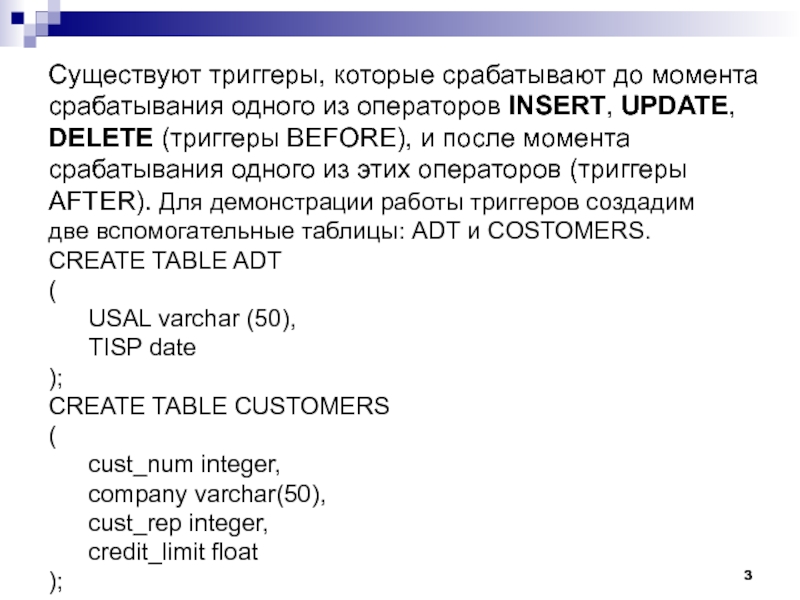 Существуют триггеры, которые срабатывают до момента срабатывания одного из операторов INSERT, UPDATE, DELETE (триггеры BEFORE), и после момента срабатывания одного из этих операторов (триггеры AFTER). Для демонстрации работы триггеров создадим две вспомогательные таблицы: ADT и COSTOMERS.

CREATE TABLE ADT
(
USAL varchar (50),
TISP date
);
CREATE TABLE CUSTOMERS
(
cust_num integer,
company varchar(50),
cust_rep integer,
credit_limit float
);

3